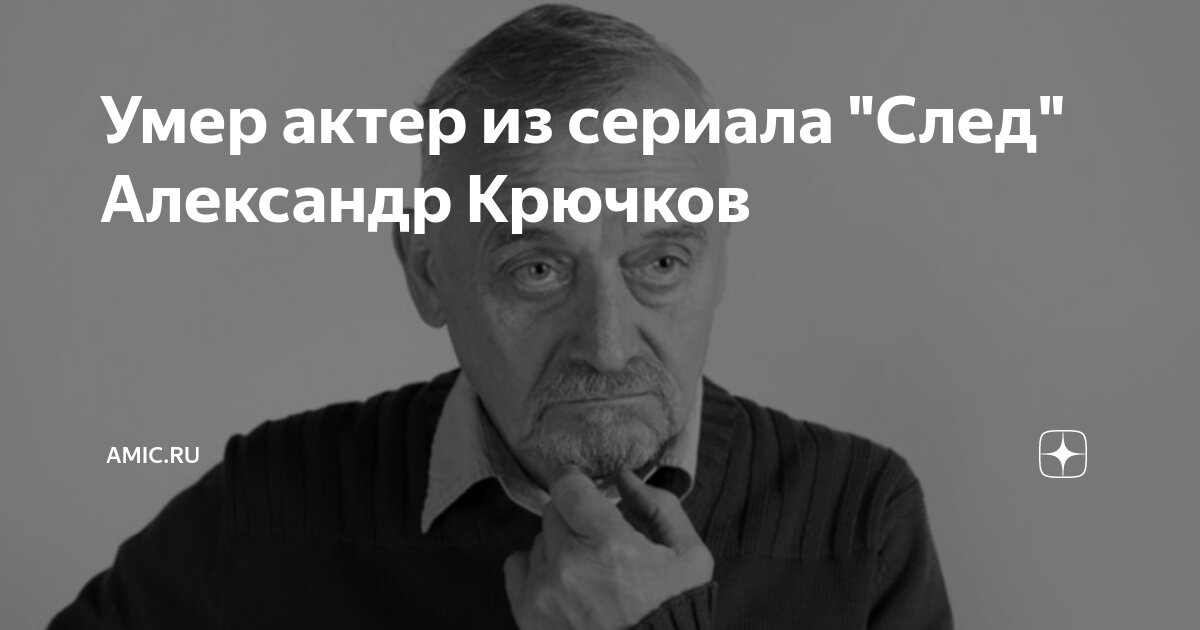 Умер актер из сериала "След" Александр Крючков

AMIC.RU